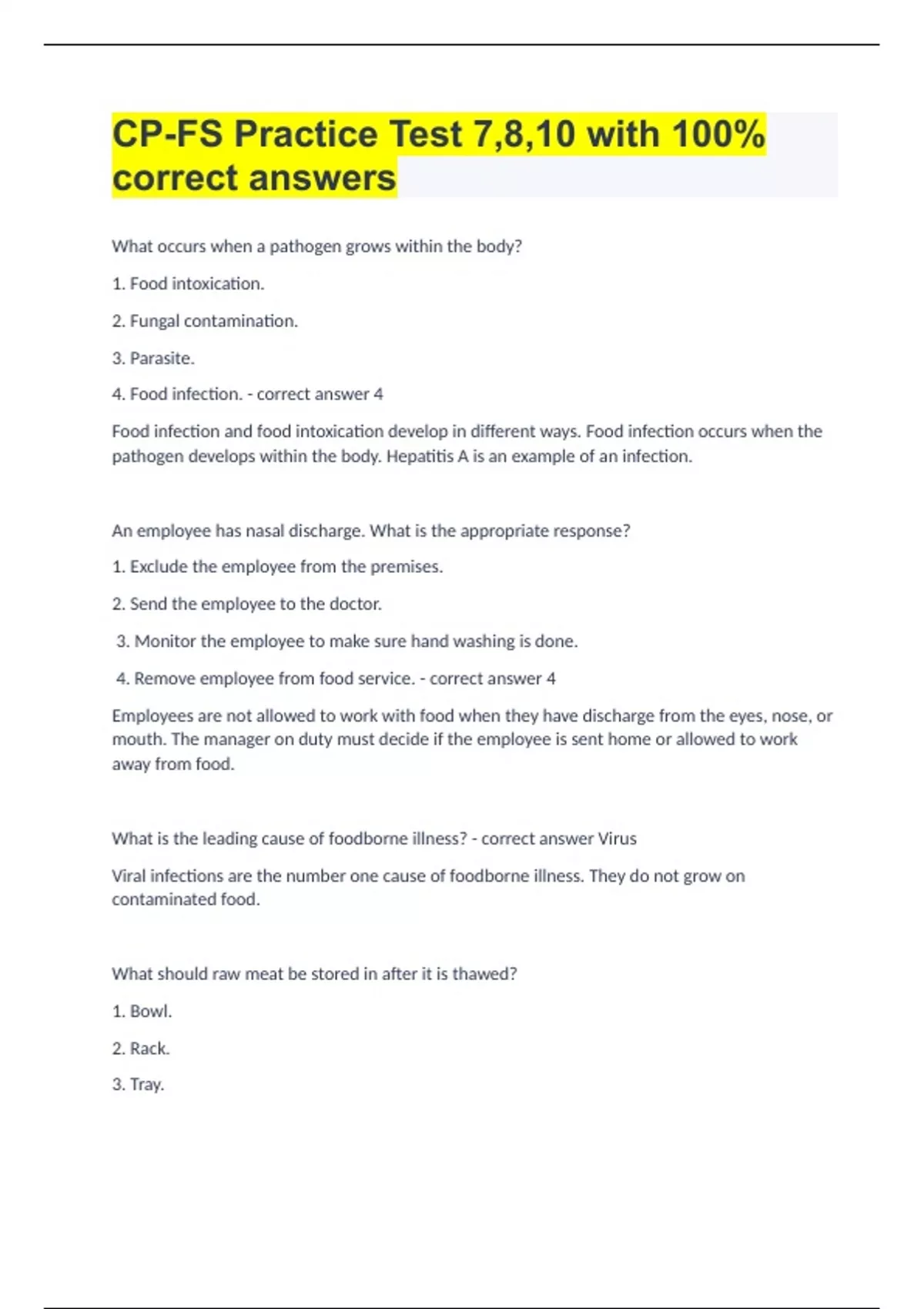 CP-FS Practice Test 7,8,10 with 100% correct answers

What occurs when a pathogen grows within the body?

1. Food intoxication.

2. Fungal contamination.

3. Parasite.

4. Food infection. - correct answer 4

Food infection and food intoxication develop in different ways. Food infection occurs when the pathogen develops within the body. Hepatitis A is an example of an infection.

An employee has nasal discharge. What is the appropriate response?

1. Exclude the employee from the premises.

2. Send the employee to the doctor.

3. Monitor the employee to make sure hand washing is done.

4. Remove employee from food service. - correct answer 4

Employees are not allowed to work with food when they have discharge from the eyes, nose, or mouth. The manager on duty must decide if the employee is sent home or allowed to work away from food.

What is the leading cause of foodborne illness? - correct answer Virus

Viral infections are the number one cause of foodborne illness. They do not grow on contaminated food.

What should raw meat be stored in after it is thawed?

1. Bowl.

2. Rack.

3. Tray.